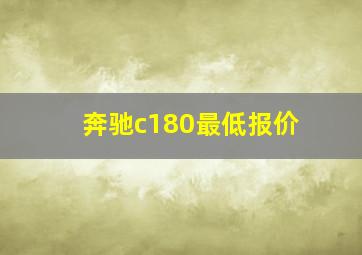 奔驰c180最低报价